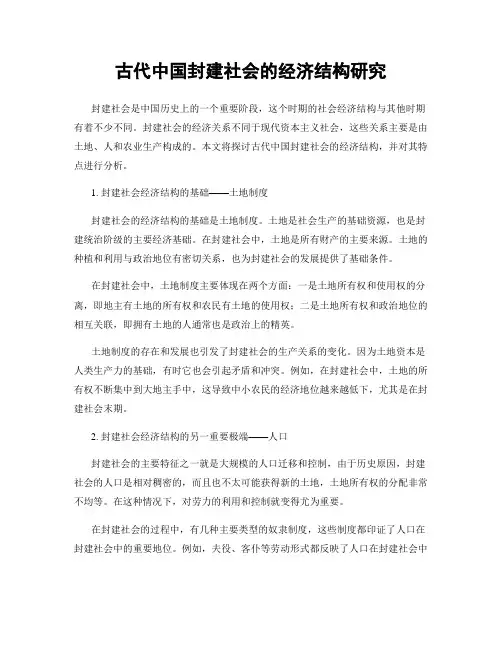 古代中国封建社会的经济结构研究

封建社会是中国历史上的一个重要阶段，这个时期的社会经济结构与其他时期有着不少不同。封建社会的经济关系不同于现代资本主义社会，这些关系主要是由土地、人和农业生产构成的。本文将探讨古代中国封建社会的经济结构，并对其特点进行分析。

1. 封建社会经济结构的基础——土地制度

封建社会的经济结构的基础是土地制度。土地是社会生产的基础资源，也是封建统治阶级的主要经济基础。在封建社会中，土地是所有财产的主要来源。土地的种植和利用与政治地位有密切关系，也为封建社会的发展提供了基础条件。

在封建社会中，土地制度主要体现在两个方面：一是土地所有权和使用权的分离，即地主有土地的所有权和农民有土地的使用权；二是土地所有权和政治地位的相互关联，即拥有土地的人通常也是政治上的精英。

土地制度的存在和发展也引发了封建社会的生产关系的变化。因为土地资本是人类生产力的基础，有时它也会引起矛盾和冲突。例如，在封建社会中，土地的所有权不断集中到大地主手中，这导致中小农民的经济地位越来越低下，尤其是在封建社会末期。

2. 封建社会经济结构的另一重要极端——人口

封建社会的主要特征之一就是大规模的人口迁移和控制，由于历史原因，封建社会的人口是相对稠密的，而且也不太可能获得新的土地，土地所有权的分配非常不均等。在这种情况下，对劳力的利用和控制就变得尤为重要。

在封建社会的过程中，有几种主要类型的奴隶制度，这些制度都印证了人口在封建社会中的重要地位。例如，夫役、客仆等劳动形式都反映了人口在封建社会中